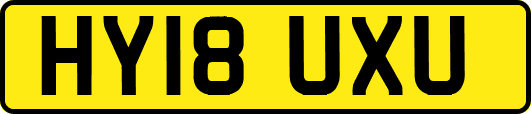 HY18 UXU